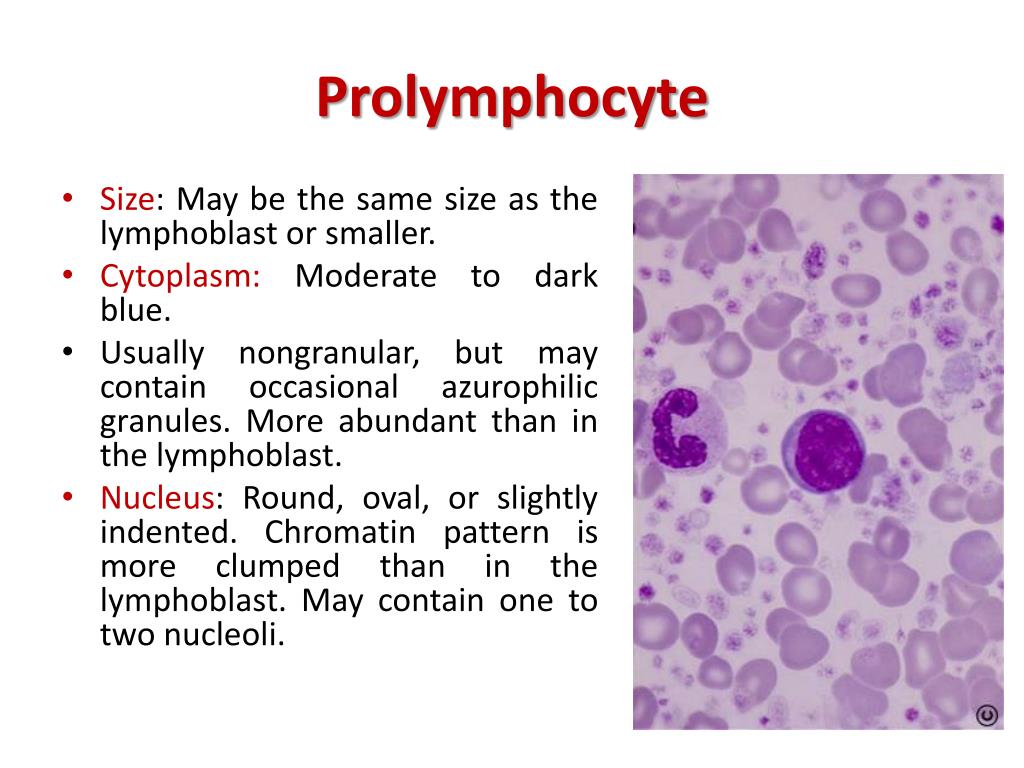 Prolymphocyte

• Size: May be the same size as the lymphoblast or smaller.
• Cytoplasm: Moderate to dark blue.
• Usually nongranular, but may contain occasional azurophilic granules. More abundant than in the lymphoblast.
• Nucleus: Round, oval, or slightly indented. Chromatin pattern is more clumped than in the lymphoblast. May contain one to two nucleoli.